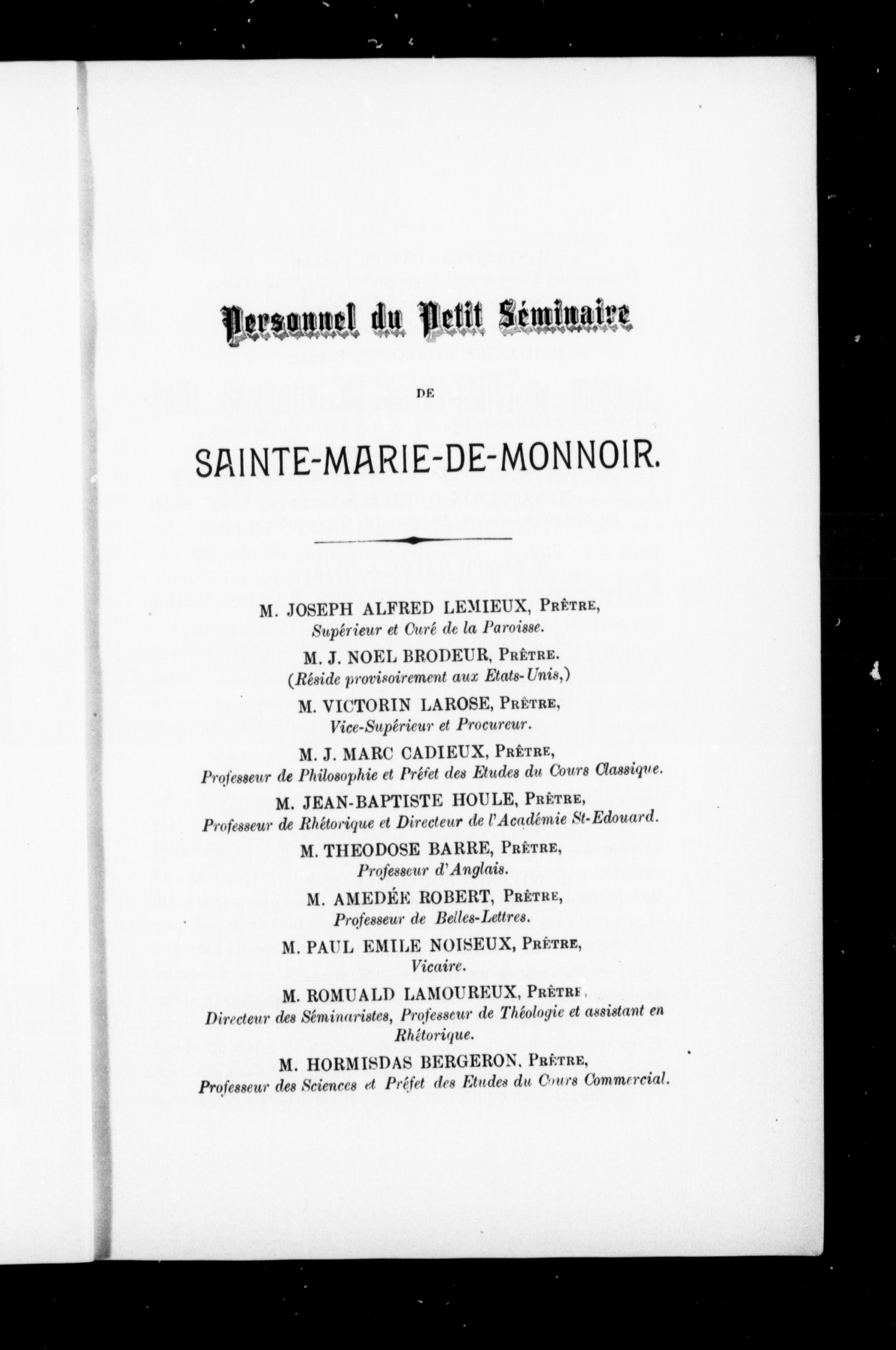 Personnel du Petit Séminaire

DE

SAINTE-MARIE-DE-MONNOIR.

M. JOSEPH ALFRED LEMIEUX, Prêtre,
Supérieur et Curé de la Paroisse.

M. J. NOEL BRODEUR, Prêtre.
(Réside provisoirement aux Etats-Unis,)

M. VICTORIN LAROSE, Prêtre,
Vice-Supérieur et Procureur.

M. J. MARC CADIEUX, Prêtre,
Professeur de Philosophie et Préfet des Etudes du Cours Classique.

M. JEAN-BAPTISTE HOULE, Prêtre,
Professeur de Rhétorique et Directeur de l'Académie St-Edouard.

M. THEODOSE BARRE, Prêtre,
Professeur d'Anglais.

M. AMEDÉE ROBERT, Prêtre,
Professeur de Belles-Lettres.

M. PAUL EMILE NOISEUX, Prêtre,
Vicaire.

M. ROMUALD LAMOUREUX, Prêtre,
Directeur des Séminaristes, Professeur de Théologie et assistant en Rhétorique.

M. HORMISDAS BERGERON, Prêtre,
Professeur des Sciences et Préfet des Etudes du Cours Commercial.